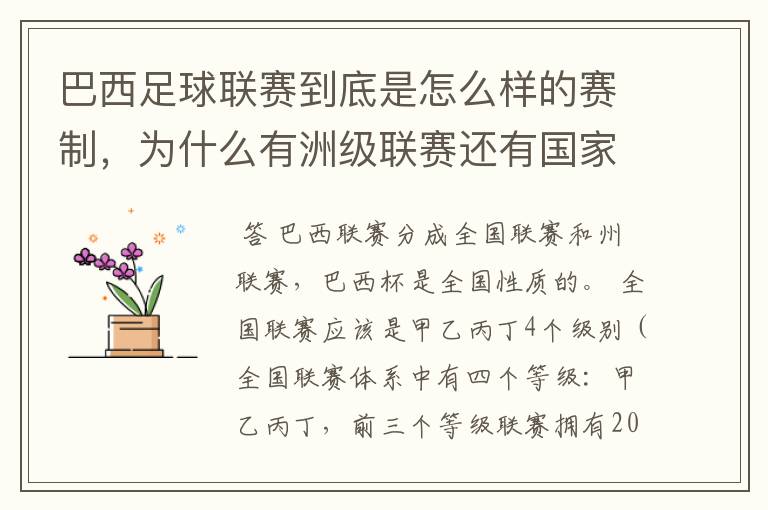 巴西足球联赛到底是怎么样的赛制，为什么有洲级联赛还有国家

答 巴西联赛分成全国联赛和州联赛，巴西杯是全国性质的。 全国联赛应该是甲乙丙丁4个级别（全国联赛体系中有四个等级：甲乙丙丁，前三个等级联赛拥有20